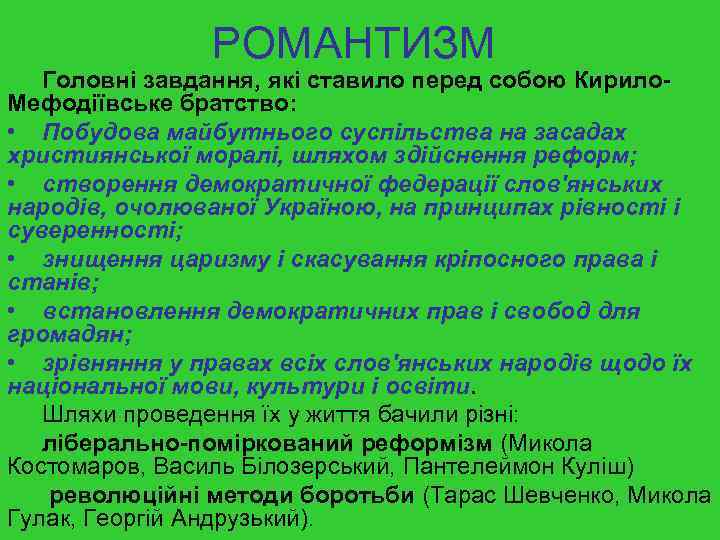 РОМАНТИЗМ

Головні завдання, які ставило перед собою Кирило-Мефодіївське братство:

• Побудова майбутнього суспільства на засадах християнської моралі, шляхом здійснення реформ;

• створення демократичної федерації слов'янських народів, очолюваної Україною, на принципах рівності і суверенності;

• знищення царизму і скасування кріпосного права і станів;

• встановлення демократичних прав і свобод для громадян;

• зрівняння у правах всіх слов'янських народів щодо їх національної мови, культури і освіти.

Шляхи проведення їх у життя бачили різні:

ліберально-поміркований реформізм (Микола Костомаров, Василь Білозерський, Пантелеймон Куліш)

революційні методи боротьби (Тарас Шевченко, Микола Гулак, Георгій Андрузький).